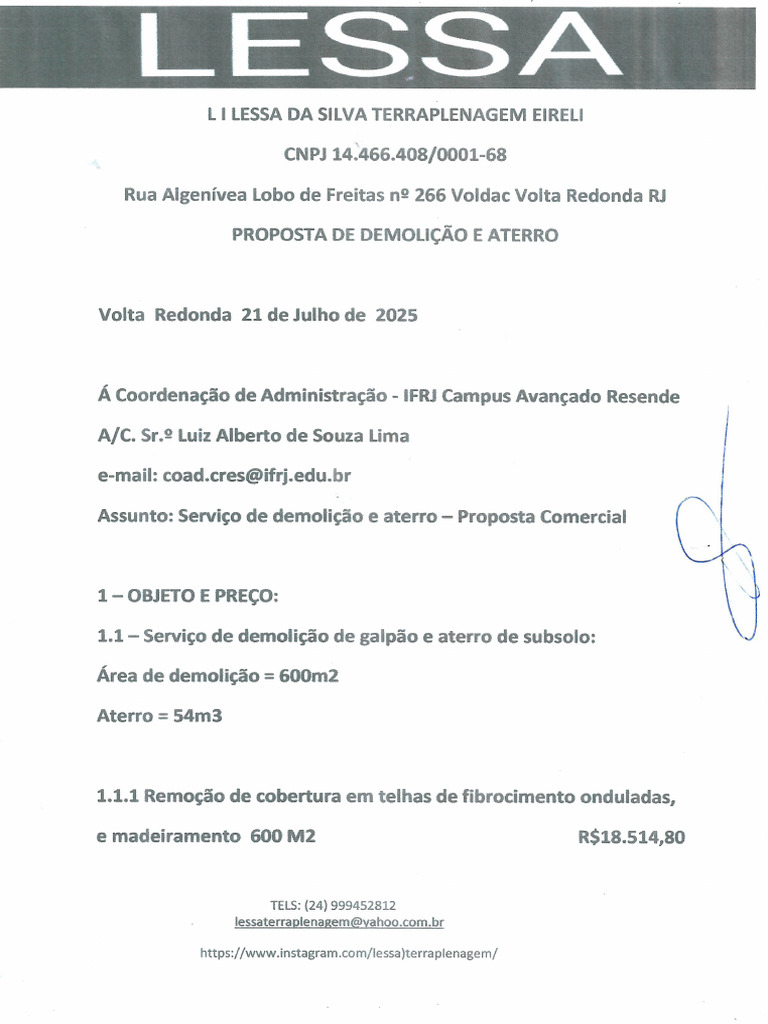 LESSA

L I LESSA DA SILVA TERRAPLENAGEM EIRELI

CNPJ 14.466.408/0001-68

Rua Algenívea Lobo de Freitas nº 266 Voldac Volta Redonda RJ

PROPOSTA DE DEMOLIÇÃO E ATERRO

Volta Redonda 21 de Julho de 2025

Á Coordenação de Administração - IFRJ Campus Avançado Resende

A/C. Sr.º Luiz Alberto de Souza Lima

e-mail: coad.cres@ifrj.edu.br

Assunto: Serviço de demolição e aterro – Proposta Comercial

1 – OBJETO E PREÇO:

1.1 – Serviço de demolição de galpão e aterro de subsolo:

Área de demolição = 600m2

Aterro = 54m3

1.1.1 Remoção de cobertura em telhas de fibrocimento onduladas, e madeiramento 600 M2 R$18.514,80

TELS: (24) 999452812
lessaterraplenagem@yahoo.com.br

https://www.instagram.com/lessa)terraplenagem/